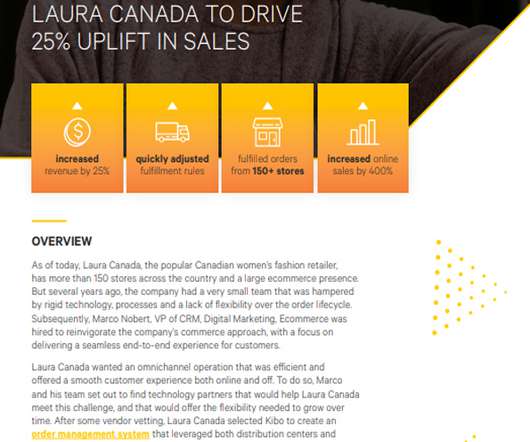 LAURA CANADA TO DRIVE 25% UPLIFT IN SALES

increased revenue by 25%

quickly adjusted fulfillment rules

fulfilled orders from 150+ stores

increased online sales by 400%

OVERVIEW

As of today, Laura Canada, the popular Canadian women's fashion retailer, has more than 150 stores across the country and a large ecommerce presence. But several years ago, the company had a very small team that was hampered by rigid technology, processes and a lack of flexibility over the order lifecycle. Subsequently, Marco Nobert, VP of CRM, Digital Marketing, Ecommerce was hired to reinvigorate the company's commerce approach, with a focus on delivering a seamless end-to-end experience for customers.

Laura Canada wanted an omnichannel operation that was efficient and offered a smooth customer experience both online and off. To do so, Marco and his team set out to find technology partners that would help Laura Canada meet this challenge, and that would offer the flexibility needed to grow over time. After some vendor vetting, Laura Canada selected Kibo to create an order management system that leveraged both distribution centers and